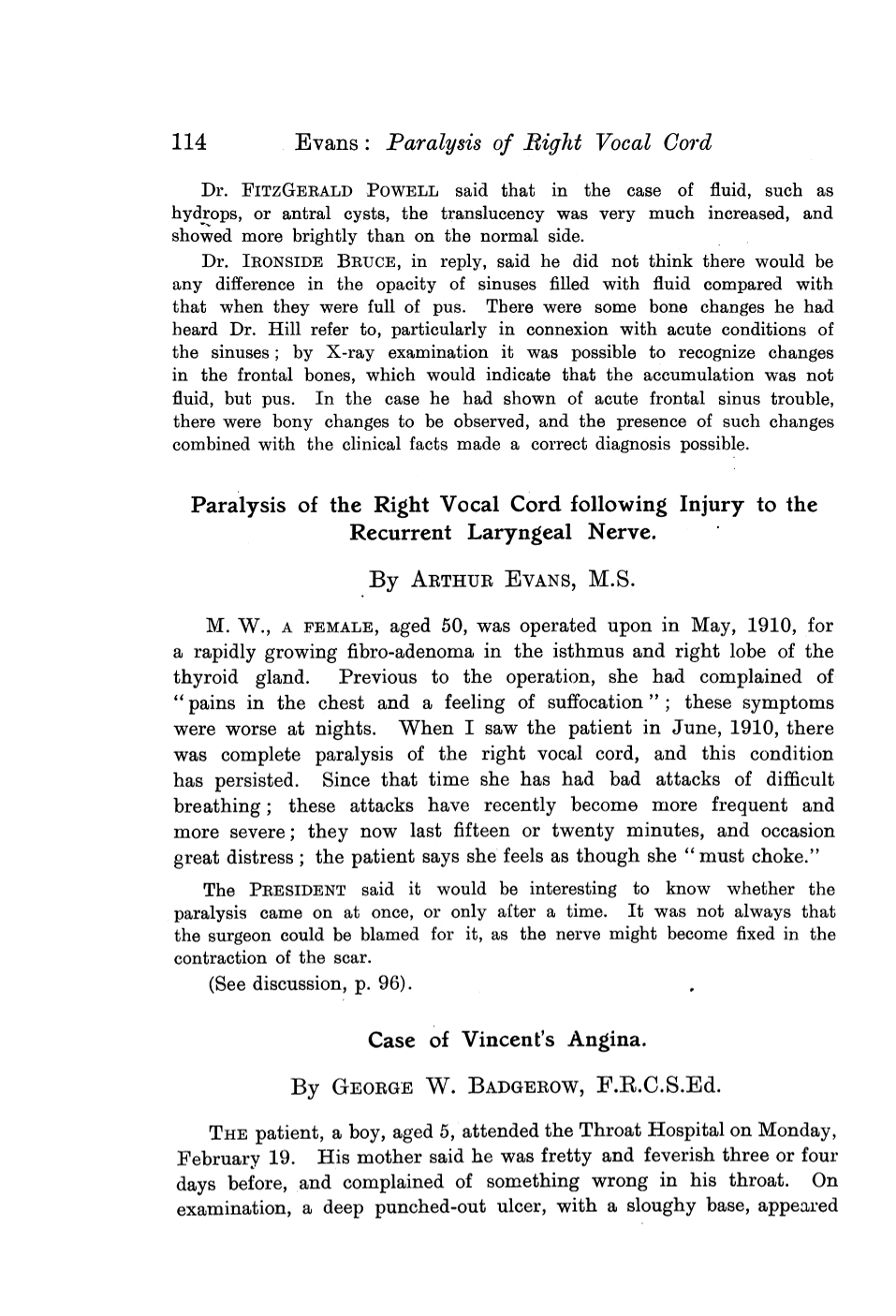 114 Evans: Paralysis of Right Vocal Cord

Dr. FITZGERALD POWELL said that in the case of fluid, such as hydrops, or antral cysts, the translucency was very much increased, and showed more brightly than on the normal side.

Dr. IRONSIDE BRUCE, in reply, said he did not think there would be any difference in the opacity of sinuses filled with fluid compared with that when they were full of pus. There were some bone changes he had heard Dr. Hill refer to, particularly in connexion with acute conditions of the sinuses; by X-ray examination it was possible to recognize changes in the frontal bones, which would indicate that the accumulation was not fluid, but pus. In the case he had shown of acute frontal sinus trouble, there were bony changes to be observed, and the presence of such changes combined with the clinical facts made a correct diagnosis possible.

Paralysis of the Right Vocal Cord following Injury to the Recurrent Laryngeal Nerve.

By ARTHUR EVANS, M.S.

M. W., A FEMALE, aged 50, was operated upon in May, 1910, for a rapidly growing fibro-adenoma in the isthmus and right lobe of the thyroid gland. Previous to the operation, she had complained of "pains in the chest and a feeling of suffocation"; these symptoms were worse at nights. When I saw the patient in June, 1910, there was complete paralysis of the right vocal cord, and this condition has persisted. Since that time she has had bad attacks of difficult breathing; these attacks have recently become more frequent and more severe; they now last fifteen or twenty minutes, and occasion great distress; the patient says she feels as though she "must choke."

The PRESIDENT said it would be interesting to know whether the paralysis came on at once, or only after a time. It was not always that the surgeon could be blamed for it, as the nerve might become fixed in the contraction of the scar.

(See discussion, p. 96).

Case of Vincent's Angina.

By GEORGE W. BADGEROW, F.R.C.S.Ed.

THE patient, a boy, aged 5, attended the Throat Hospital on Monday, February 19. His mother said he was fretty and feverish three or four days before, and complained of something wrong in his throat. On examination, a deep punched-out ulcer, with a sloughy base, appeared